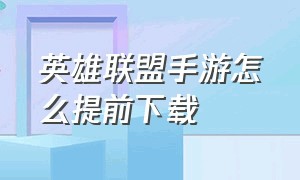 英雄联盟手游怎么提前下载